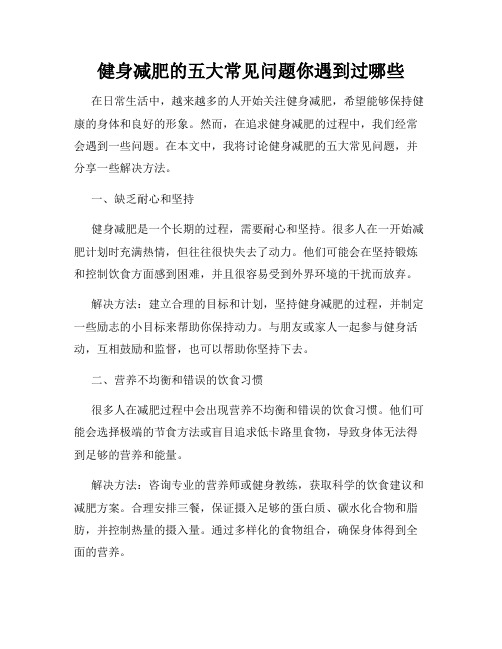 健身减肥的五大常见问题你遇到过哪些

在日常生活中，越来越多的人开始关注健身减肥，希望能够保持健康的身体和良好的形象。然而，在追求健身减肥的过程中，我们经常会遇到一些问题。在本文中，我将讨论健身减肥的五大常见问题，并分享一些解决方法。

一、缺乏耐心和坚持

健身减肥是一个长期的过程，需要耐心和坚持。很多人在一开始减肥计划时充满热情，但往往很快失去了动力。他们可能会在坚持锻炼和控制饮食方面感到困难，并且很容易受到外界环境的干扰而放弃。

解决方法：建立合理的目标和计划，坚持健身减肥的过程，并制定一些励志的小目标来帮助你保持动力。与朋友或家人一起参与健身活动，互相鼓励和监督，也可以帮助你坚持下去。

二、营养不均衡和错误的饮食习惯

很多人在减肥过程中会出现营养不均衡和错误的饮食习惯。他们可能会选择极端的节食方法或盲目追求低卡路里食物，导致身体无法得到足够的营养和能量。

解决方法：咨询专业的营养师或健身教练，获取科学的饮食建议和减肥方案。合理安排三餐，保证摄入足够的蛋白质、碳水化合物和脂肪，并控制热量的摄入量。通过多样化的食物组合，确保身体得到全面的营养。